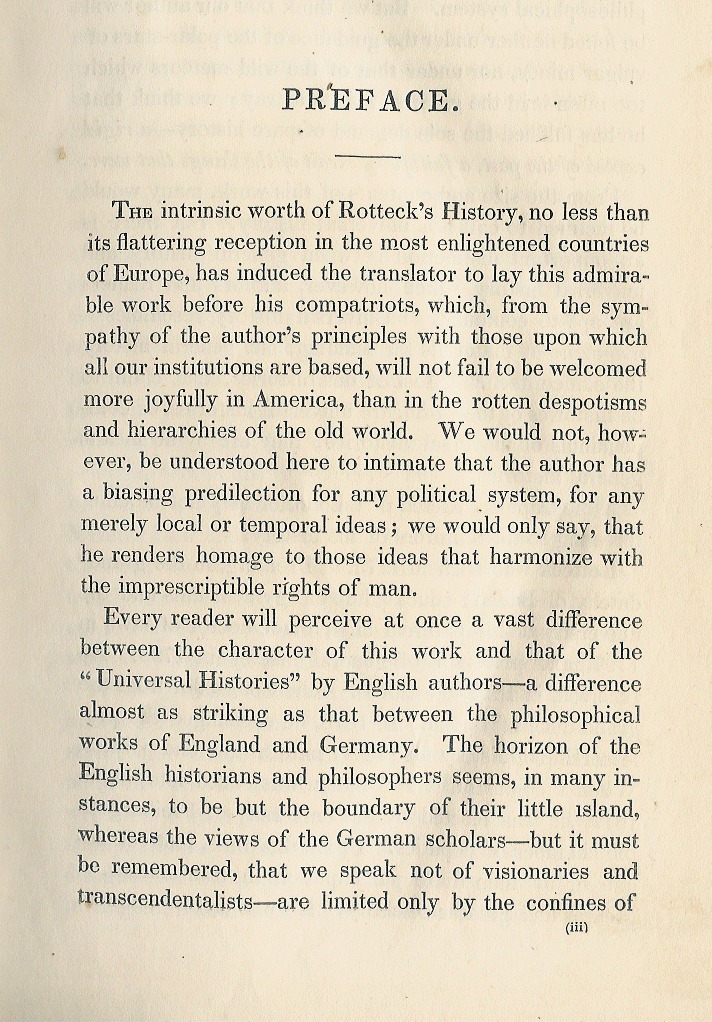 PREFACE.

The intrinsic worth of Rotteck's History, no less than its flattering reception in the most enlightened countries of Europe, has induced the translator to lay this admirable work before his compatriots, which, from the sympathy of the author's principles with those upon which all our institutions are based, will not fail to be welcomed more joyfully in America, than in the rotten despotisms and hierarchies of the old world. We would not, however, be understood here to intimate that the author has a biasing predilection for any political system, for any merely local or temporal ideas; we would only say, that he renders homage to those ideas that harmonize with the imprescriptible rights of man.

Every reader will perceive at once a vast difference between the character of this work and that of the "Universal Histories" by English authors—a difference almost as striking as that between the philosophical works of England and Germany. The horizon of the English historians and philosophers seems, in many instances, to be but the boundary of their little island, whereas the views of the German scholars—but it must be remembered, that we speak not of visionaries and transcendentalists—are limited only by the confines of

(iii)